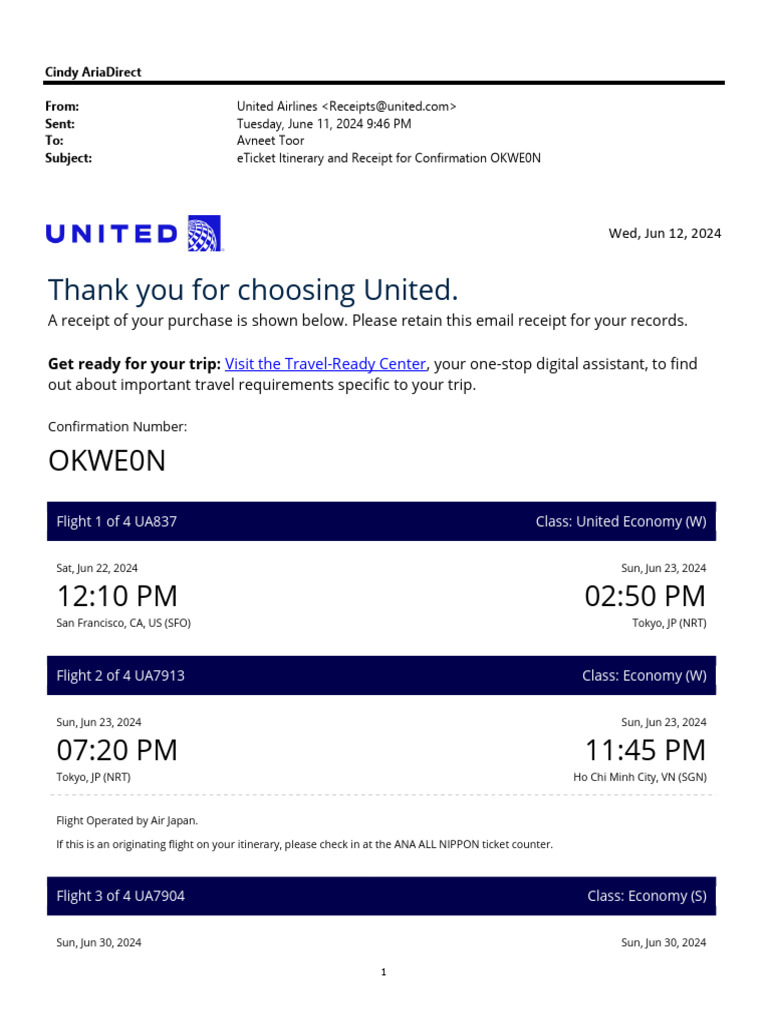 Cindy AriaDirect

From: United Airlines <Receipts@united.com>
Sent: Tuesday, June 11, 2024 9:46 PM
To: Avneet Toor
Subject: eTicket Itinerary and Receipt for Confirmation OKWE0N

UNITED

Wed, Jun 12, 2024

Thank you for choosing United.

A receipt of your purchase is shown below. Please retain this email receipt for your records.

Get ready for your trip: Visit the Travel-Ready Center, your one-stop digital assistant, to find out about important travel requirements specific to your trip.

Confirmation Number:

OKWE0N

Flight 1 of 4 UA837
Class: United Economy (W)

Sat, Jun 22, 2024
12:10 PM
San Francisco, CA, US (SFO)

Sun, Jun 23, 2024
02:50 PM
Tokyo, JP (NRT)

Flight 2 of 4 UA7913
Class: Economy (W)

Sun, Jun 23, 2024
07:20 PM
Tokyo, JP (NRT)

Sun, Jun 23, 2024
11:45 PM
Ho Chi Minh City, VN (SGN)

Flight Operated by Air Japan.

If this is an originating flight on your itinerary, please check in at the ANA ALL NIPPON ticket counter.

Flight 3 of 4 UA7904
Class: Economy (S)

Sun, Jun 30, 2024

Sun, Jun 30, 2024

1